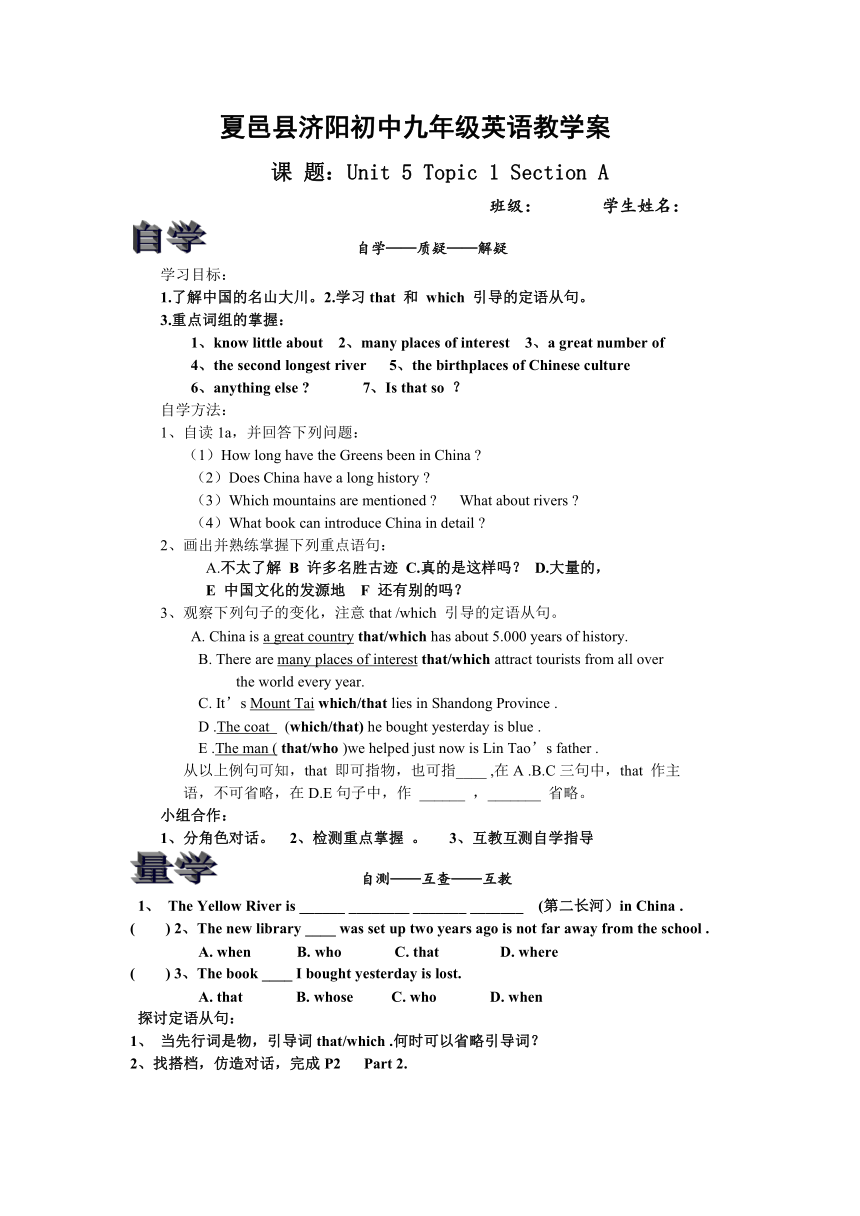 夏邑县济阳初中九年级英语教学案

课 题：Unit 5 Topic 1 Section A

班级： 学生姓名：

自学

自学——质疑——解疑

学习目标：

1.了解中国的名山大川。2.学习 that 和 which 引导的定语从句。

3.重点词组的掌握：

1、know little about 2、many places of interest 3、a great number of

4、the second longest river 5、the birthplaces of Chinese culture

6、anything else ? 7、Is that so ？

自学方法：

1、自读 1a，并回答下列问题：

（1）How long have the Greens been in China ?

（2）Does China have a long history ?

（3）Which mountains are mentioned ? What about rivers ?

（4）What book can introduce China in detail ?

2、画出并熟练掌握下列重点语句：

A.不太了解 B 许多名胜古迹 C.真的是这样吗？ D.大量的，

E 中国文化的发源地 F 还有别的吗？

3、观察下列句子的变化，注意 that /which 引导的定语从句。

A. China is a great country that/which has about 5.000 years of history.

B. There are many places of interest that/which attract tourists from all over the world every year.

C. It’s Mount Tai which/that lies in Shandong Province .

D .The coat (which/that) he bought yesterday is blue .

E .The man ( that/who )we helped just now is Lin Tao’s father .

从以上例句可知，that 即可指物，也可指____ ,在 A .B.C 三句中，that 作主语，不可省略，在 D.E 句子中，作 ______ ，_______ 省略。

小组合作：

1、分角色对话。 2、检测重点掌握 。 3、互教互测自学指导

量学

自测——互查——互教

1、 The Yellow River is ______ ________ _______ _______ (第二长河）in China .

( ) 2、The new library ____ was set up two years ago is not far away from the school .

A. when B. who C. that D. where

( ) 3、The book ____ I bought yesterday is lost.

A. that B. whose C. who D. when

探讨定语从句：

1、 当先行词是物，引导词 that/which .何时可以省略引导词？

2、找搭档，仿造对话，完成 P2 Part 2.